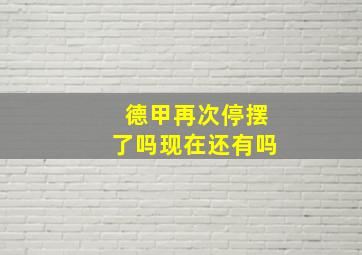 德甲再次停摆
了吗现在还有吗